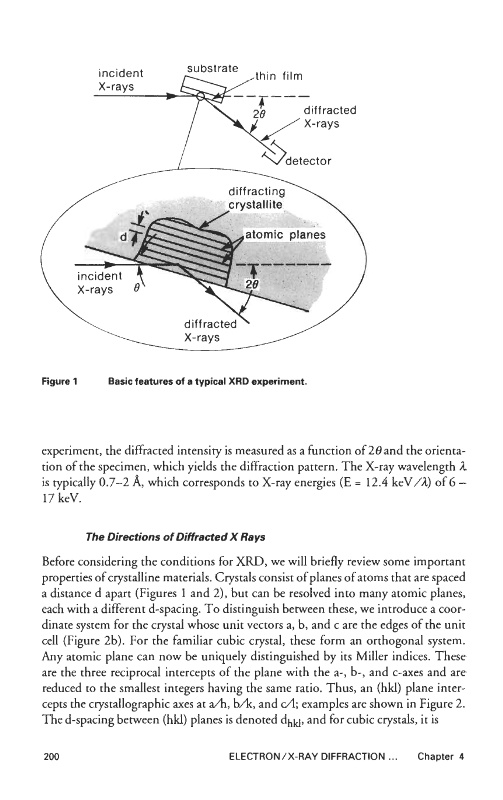 incident X-rays

substrate

thin film

$2\theta$

diffracted X-rays

detector

diffracting crystallite

d

atomic planes

incident X-rays

$\theta$

$2\theta$

diffracted X-rays

Figure 1 Basic features of a typical XRD experiment.

experiment, the diffracted intensity is measured as a function of $2\theta$ and the orientation of the specimen, which yields the diffraction pattern. The X-ray wavelength $\lambda$ is typically 0.7–2 Å, which corresponds to X-ray energies (E = 12.4 keV/$\lambda$) of 6 – 17 keV.

The Directions of Diffracted X Rays

Before considering the conditions for XRD, we will briefly review some important properties of crystalline materials. Crystals consist of planes of atoms that are spaced a distance d apart (Figures 1 and 2), but can be resolved into many atomic planes, each with a different d-spacing. To distinguish between these, we introduce a coordinate system for the crystal whose unit vectors a, b, and c are the edges of the unit cell (Figure 2b). For the familiar cubic crystal, these form an orthogonal system. Any atomic plane can now be uniquely distinguished by its Miller indices. These are the three reciprocal intercepts of the plane with the a-, b-, and c-axes and are reduced to the smallest integers having the same ratio. Thus, an (hkl) plane intercepts the crystallographic axes at a/h, b/k, and c/l; examples are shown in Figure 2. The d-spacing between (hkl) planes is denoted $d_{hkl}$, and for cubic crystals, it is

200 ELECTRON/X-RAY DIFFRACTION ... Chapter 4